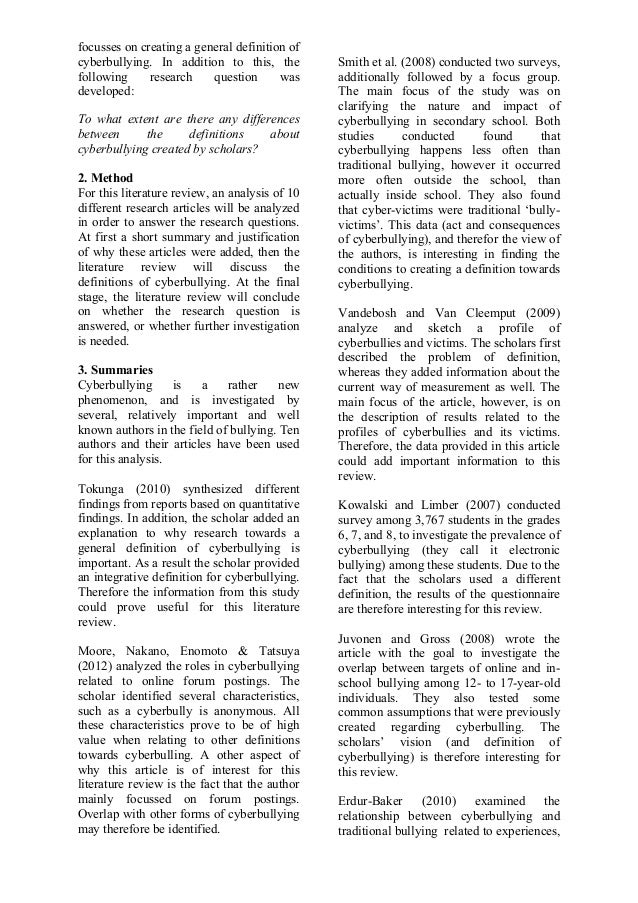 focusses on creating a general definition of cyberbullying. In addition to this, the following research question was developed:

To what extent are there any differences between the definitions about cyberbullying created by scholars?

2. Method
For this literature review, an analysis of 10 different research articles will be analyzed in order to answer the research questions. At first a short summary and justification of why these articles were added, then the literature review will discuss the definitions of cyberbullying. At the final stage, the literature review will conclude on whether the research question is answered, or whether further investigation is needed.

3. Summaries
Cyberbullying is a rather new phenomenon, and is investigated by several, relatively important and well known authors in the field of bullying. Ten authors and their articles have been used for this analysis.

Tokunga (2010) synthesized different findings from reports based on quantitative findings. In addition, the scholar added an explanation to why research towards a general definition of cyberbullying is important. As a result the scholar provided an integrative definition for cyberbullying. Therefore the information from this study could prove useful for this literature review.

Moore, Nakano, Enomoto & Tatsuya (2012) analyzed the roles in cyberbullying related to online forum postings. The scholar identified several characteristics, such as a cyberbully is anonymous. All these characteristics prove to be of high value when relating to other definitions towards cyberbulling. A other aspect of why this article is of interest for this literature review is the fact that the author mainly focussed on forum postings. Overlap with other forms of cyberbullying may therefore be identified.

Smith et al. (2008) conducted two surveys, additionally followed by a focus group. The main focus of the study was on clarifying the nature and impact of cyberbullying in secondary school. Both studies conducted found that cyberbullying happens less often than traditional bullying, however it occurred more often outside the school, than actually inside school. They also found that cyber-victims were traditional 'bully-victims'. This data (act and consequences of cyberbullying), and therefor the view of the authors, is interesting in finding the conditions to creating a definition towards cyberbullying.

Vandebosh and Van Cleemput (2009) analyze and sketch a profile of cyberbullies and victims. The scholars first described the problem of definition, whereas they added information about the current way of measurement as well. The main focus of the article, however, is on the description of results related to the profiles of cyberbullies and its victims. Therefore, the data provided in this article could add important information to this review.

Kowalski and Limber (2007) conducted survey among 3,767 students in the grades 6, 7, and 8, to investigate the prevalence of cyberbullying (they call it electronic bullying) among these students. Due to the fact that the scholars used a different definition, the results of the questionnaire are therefore interesting for this review.

Juvonen and Gross (2008) wrote the article with the goal to investigate the overlap between targets of online and in-school bullying among 12- to 17-year-old individuals. They also tested some common assumptions that were previously created regarding cyberbulling. The scholars' vision (and definition of cyberbullying) is therefore interesting for this review.

Erdur-Baker (2010) examined the relationship between cyberbullying and traditional bullying related to experiences,